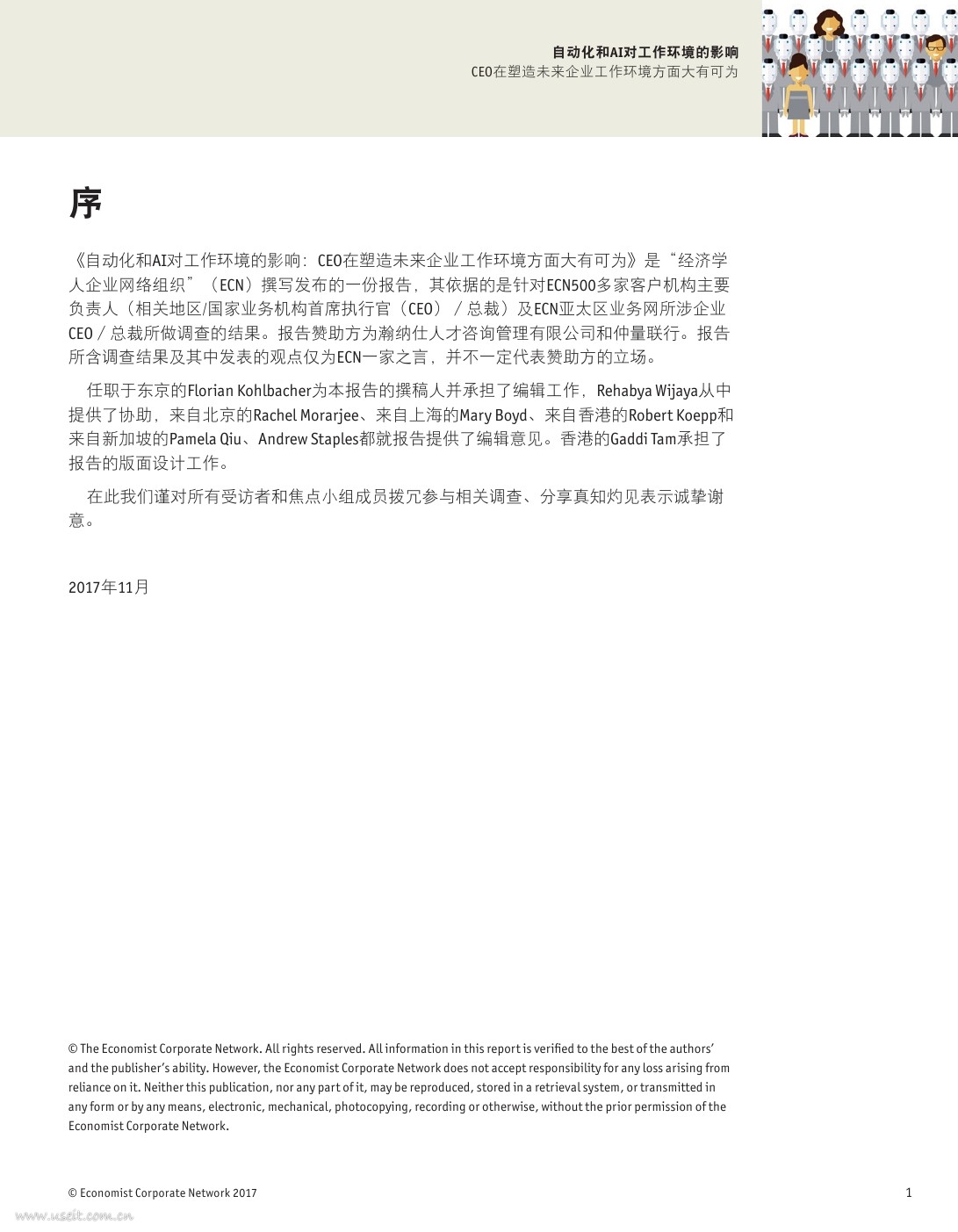 自动化和AI对工作环境的影响
CEO在塑造未来企业工作环境方面大有可为

序

《自动化和AI对工作环境的影响：CEO在塑造未来企业工作环境方面大有可为》是“经济学人企业网络组织”（ECN）撰写发布的一份报告，其依据的是针对ECN500多家客户机构主要负责人（相关地区/国家业务机构首席执行官（CEO）／总裁）及ECN亚太区业务网所涉企业CEO／总裁所做调查的结果。报告赞助方为瀚纳仕人才咨询管理有限公司和仲量联行。报告所含调查结果及其中发表的观点仅为ECN一家之言，并不一定代表赞助方的立场。

任职于东京的Florian Kohlbacher为本报告的撰稿人并承担了编辑工作，Rehabya Wijaya从中提供了协助，来自北京的Rachel Morarjee、来自上海的Mary Boyd、来自香港的Robert Koepp和来自新加坡的Pamela Qiu、Andrew Staples都就报告提供了编辑意见。香港的Gaddi Tam承担了报告的版面设计工作。

在此我们谨对所有受访者和焦点小组成员拨冗参与相关调查、分享真知灼见表示诚挚谢意。

2017年11月

© The Economist Corporate Network. All rights reserved. All information in this report is verified to the best of the authors' and the publisher's ability. However, the Economist Corporate Network does not accept responsibility for any loss arising from reliance on it. Neither this publication, nor any part of it, may be reproduced, stored in a retrieval system, or transmitted in any form or by any means, electronic, mechanical, photocopying, recording or otherwise, without the prior permission of the Economist Corporate Network.

© Economist Corporate Network 2017

1

www.useit.com.cn